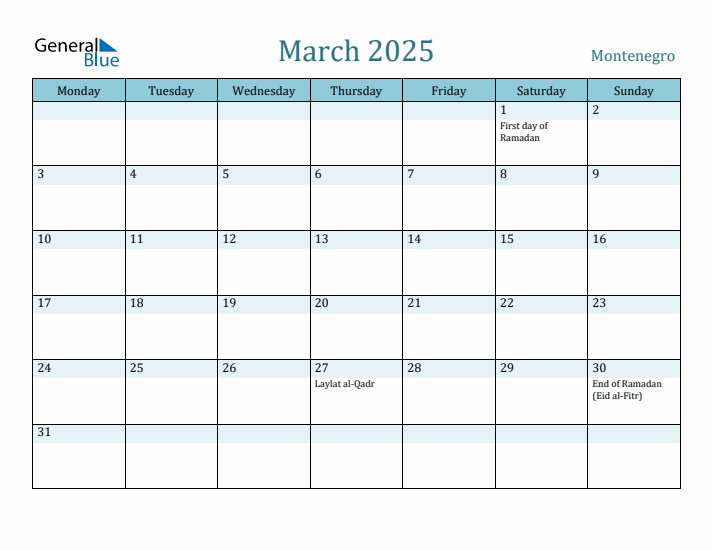 General Blue

March 2025

Montenegro

| Monday | Tuesday | Wednesday | Thursday | Friday | Saturday | Sunday |
|---|---|---|---|---|---|---|
| | | | | | 1 First day of Ramadan | 2 |
| 3 | 4 | 5 | 6 | 7 | 8 | 9 |
| 10 | 11 | 12 | 13 | 14 | 15 | 16 |
| 17 | 18 | 19 | 20 | 21 | 22 | 23 |
| 24 | 25 | 26 | 27 Laylat al-Qadr | 28 | 29 | 30 End of Ramadan (Eid al-Fitr) |
| 31 | | | | | | |